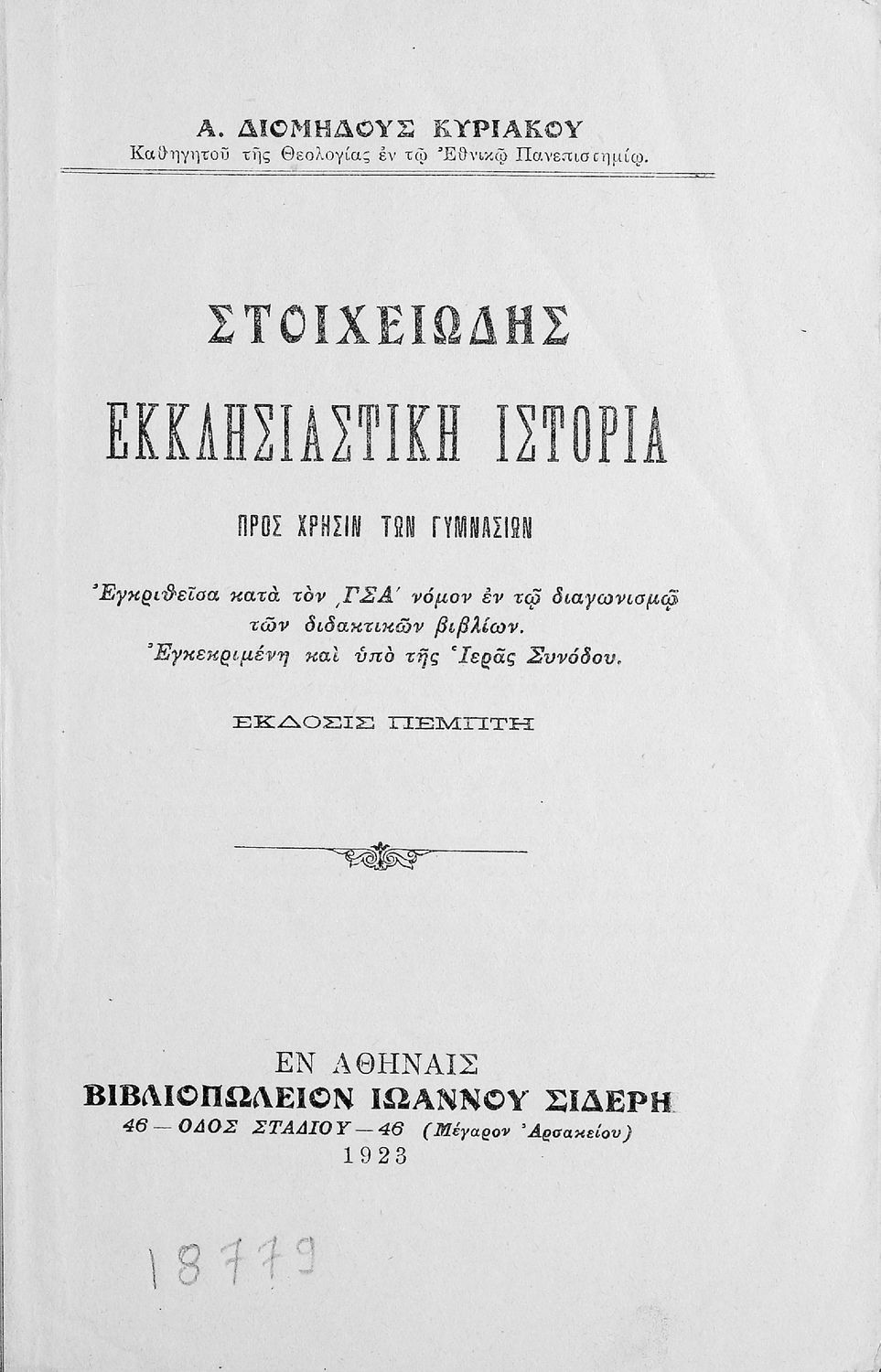 Α. ΔΙΟΜΗΔΟΥΣ ΚΥΡΙΑΚΟΥ
Καθηγητοῦ τῆς Θεολογίας ἐν τῷ Ἐθνικῷ Πανεπιστημίῳ.

ΣΤΟΙΧΕΙΩΔΗΣ

ΕΚΚΛΗΣΙΑΣΤΙΚΗ ΙΣΤΟΡΙΑ

ΠΡΟΣ ΧΡΗΣΙΝ ΤΩΝ ΓΥΜΝΑΣΙΩΝ

Ἐγκριθεῖσα κατὰ τὸν ͵ΓΣΑ΄ νόμον ἐν τῷ διαγωνισμῷ τῶν διδακτικῶν βιβλίων.
Ἐγκεκριμένη καὶ ὑπὸ τῆς Ἱερᾶς Συνόδου.

ΕΚΔΟΣΙΣ ΠΕΜΠΤΗ

ΕΝ ΑΘΗΝΑΙΣ
ΒΙΒΛΙΟΠΩΛΕΙΟΝ ΙΩΑΝΝΟΥ ΣΙΔΕΡΗ
46 — ΟΔΟΣ ΣΤΑΔΙΟΥ — 46 (Μέγαρον Ἀρσακείου)
1923

18779